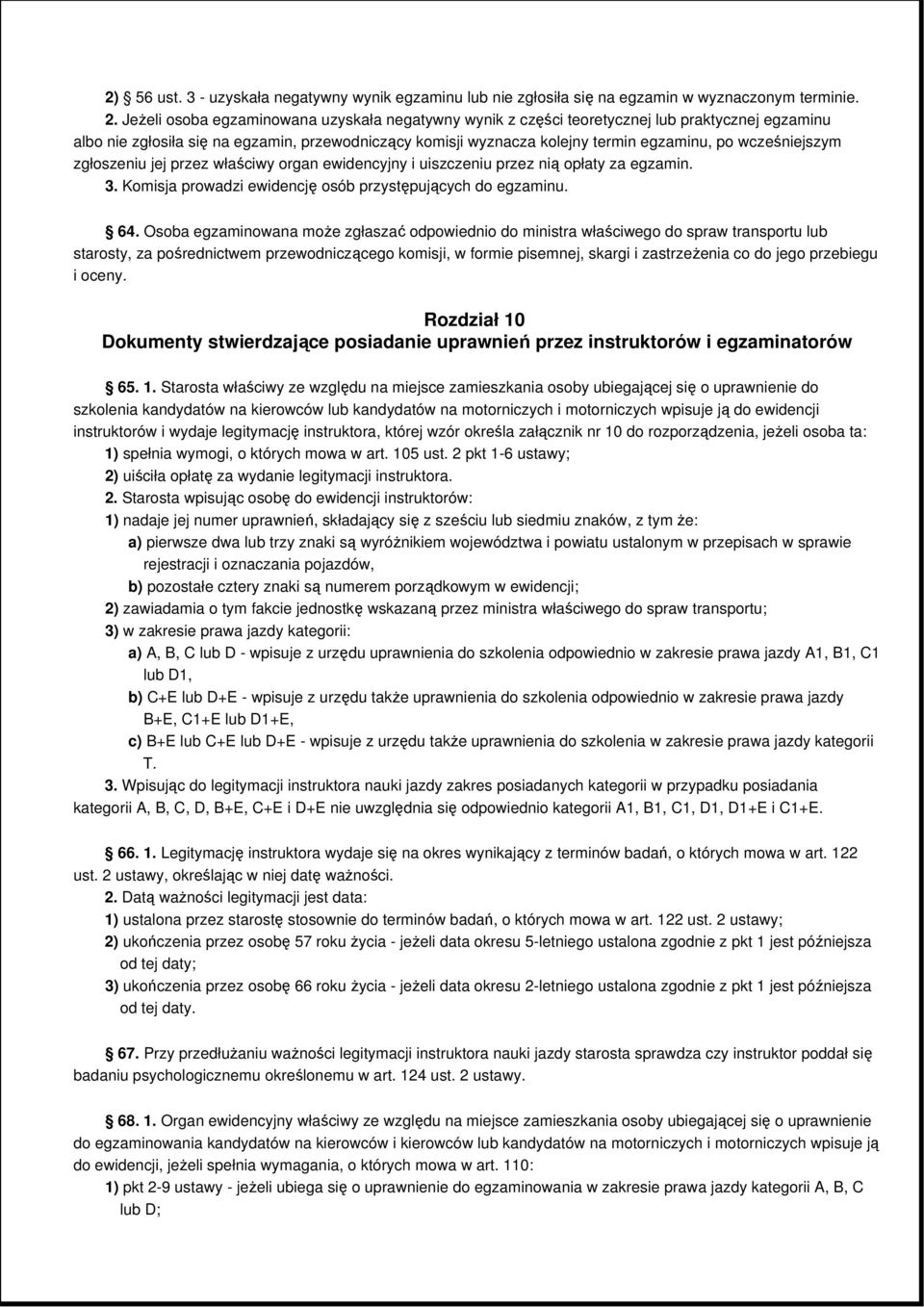 2) 56 ust. 3 - uzyskała negatywny wynik egzaminu lub nie zgłosiła się na egzamin w wyznaczonym terminie.

2. Jeżeli osoba egzaminowana uzyskała negatywny wynik z części teoretycznej lub praktycznej egzaminu albo nie zgłosiła się na egzamin, przewodniczący komisji wyznacza kolejny termin egzaminu, po wcześniejszym zgłoszeniu jej przez właściwy organ ewidencyjny i uiszczeniu przez nią opłaty za egzamin.

3. Komisja prowadzi ewidencję osób przystępujących do egzaminu.

64. Osoba egzaminowana może zgłaszać odpowiednio do ministra właściwego do spraw transportu lub starosty, za pośrednictwem przewodniczącego komisji, w formie pisemnej, skargi i zastrzeżenia co do jego przebiegu i oceny.

Rozdział 10
Dokumenty stwierdzające posiadanie uprawnień przez instruktorów i egzaminatorów

65. 1. Starosta właściwy ze względu na miejsce zamieszkania osoby ubiegającej się o uprawnienie do szkolenia kandydatów na kierowców lub kandydatów na motorniczych i motorniczych wpisuje ją do ewidencji instruktorów i wydaje legitymację instruktora, której wzór określa załącznik nr 10 do rozporządzenia, jeżeli osoba ta:

1) spełnia wymogi, o których mowa w art. 105 ust. 2 pkt 1-6 ustawy;

2) uiściła opłatę za wydanie legitymacji instruktora.

2. Starosta wpisując osobę do ewidencji instruktorów:

1) nadaje jej numer uprawnień, składający się z sześciu lub siedmiu znaków, z tym że:

a) pierwsze dwa lub trzy znaki są wyróżnikiem województwa i powiatu ustalonym w przepisach w sprawie rejestracji i oznaczania pojazdów,

b) pozostałe cztery znaki są numerem porządkowym w ewidencji;

2) zawiadamia o tym fakcie jednostkę wskazaną przez ministra właściwego do spraw transportu;

3) w zakresie prawa jazdy kategorii:

a) A, B, C lub D - wpisuje z urzędu uprawnienia do szkolenia odpowiednio w zakresie prawa jazdy A1, B1, C1 lub D1,

b) C+E lub D+E - wpisuje z urzędu także uprawnienia do szkolenia odpowiednio w zakresie prawa jazdy B+E, C1+E lub D1+E,

c) B+E lub C+E lub D+E - wpisuje z urzędu także uprawnienia do szkolenia w zakresie prawa jazdy kategorii T.

3. Wpisując do legitymacji instruktora nauki jazdy zakres posiadanych kategorii w przypadku posiadania kategorii A, B, C, D, B+E, C+E i D+E nie uwzględnia się odpowiednio kategorii A1, B1, C1, D1, D1+E i C1+E.

66. 1. Legitymację instruktora wydaje się na okres wynikający z terminów badań, o których mowa w art. 122 ust. 2 ustawy, określając w niej datę ważności.

2. Datą ważności legitymacji jest data:

1) ustalona przez starostę stosownie do terminów badań, o których mowa w art. 122 ust. 2 ustawy;

2) ukończenia przez osobę 57 roku życia - jeżeli data okresu 5-letniego ustalona zgodnie z pkt 1 jest późniejsza od tej daty;

3) ukończenia przez osobę 66 roku życia - jeżeli data okresu 2-letniego ustalona zgodnie z pkt 1 jest późniejsza od tej daty.

67. Przy przedłużaniu ważności legitymacji instruktora nauki jazdy starosta sprawdza czy instruktor poddał się badaniu psychologicznemu określonemu w art. 124 ust. 2 ustawy.

68. 1. Organ ewidencyjny właściwy ze względu na miejsce zamieszkania osoby ubiegającej się o uprawnienie do egzaminowania kandydatów na kierowców i kierowców lub kandydatów na motorniczych i motorniczych wpisuje ją do ewidencji, jeżeli spełnia wymagania, o których mowa w art. 110:

1) pkt 2-9 ustawy - jeżeli ubiega się o uprawnienie do egzaminowania w zakresie prawa jazdy kategorii A, B, C lub D;